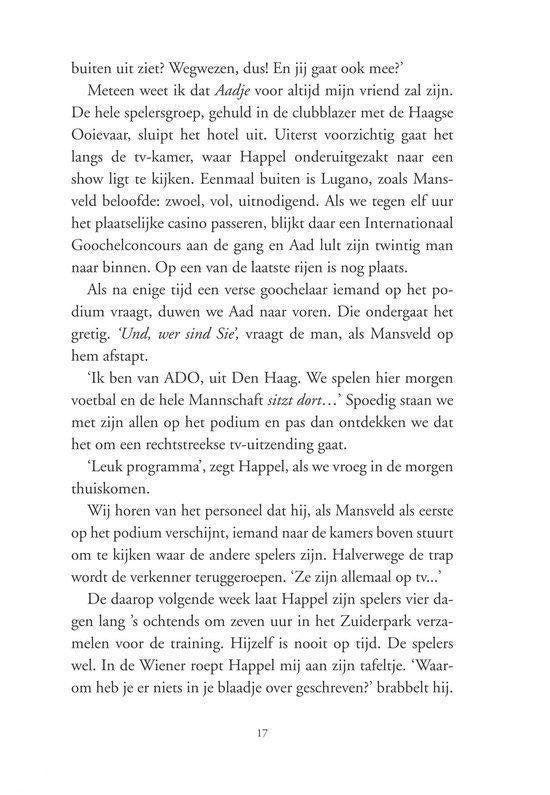 buiten uit ziet? Wegwezen, dus! En jij gaat ook mee?'

Meteen weet ik dat Aadje voor altijd mijn vriend zal zijn. De hele spelersgroep, gehuld in de clubblazer met de Haagse Ooievaar, sluipt het hotel uit. Uiterst voorzichtig gaat het langs de tv-kamer, waar Happel onderuitgezakt naar een show ligt te kijken. Eenmaal buiten is Lugano, zoals Mansveld beloofde: zwoel, vol, uitnodigend. Als we tegen elf uur het plaatselijke casino passeren, blijkt daar een Internationaal Goochelconcours aan de gang en Aad lult zijn twintig man naar binnen. Op een van de laatste rijen is nog plaats.

Als na enige tijd een verse goochelaar iemand op het podium vraagt, duwen we Aad naar voren. Die ondergaat het gretig. 'Und, wer sind Sie', vraagt de man, als Mansveld op hem afstapt.

'Ik ben van ADO, uit Den Haag. We spelen hier morgen voetbal en de hele Mannschaft sitzt dort...' Spoedig staan we met zijn allen op het podium en pas dan ontdekken we dat het om een rechtstreekse tv-uitzending gaat.

'Leuk programma', zegt Happel, als we vroeg in de morgen thuiskomen.

Wij horen van het personeel dat hij, als Mansveld als eerste op het podium verschijnt, iemand naar de kamers boven stuurt om te kijken waar de andere spelers zijn. Halverwege de trap wordt de verkenner teruggeroepen. 'Ze zijn allemaal op tv...'

De daarop volgende week laat Happel zijn spelers vier dagen lang 's ochtends om zeven uur in het Zuiderpark verzamelen voor de training. Hijzelf is nooit op tijd. De spelers wel. In de Wiener roept Happel mij aan zijn tafeltje. 'Waarom heb je er niets in je blaadje over geschreven?' brabbelt hij.

17